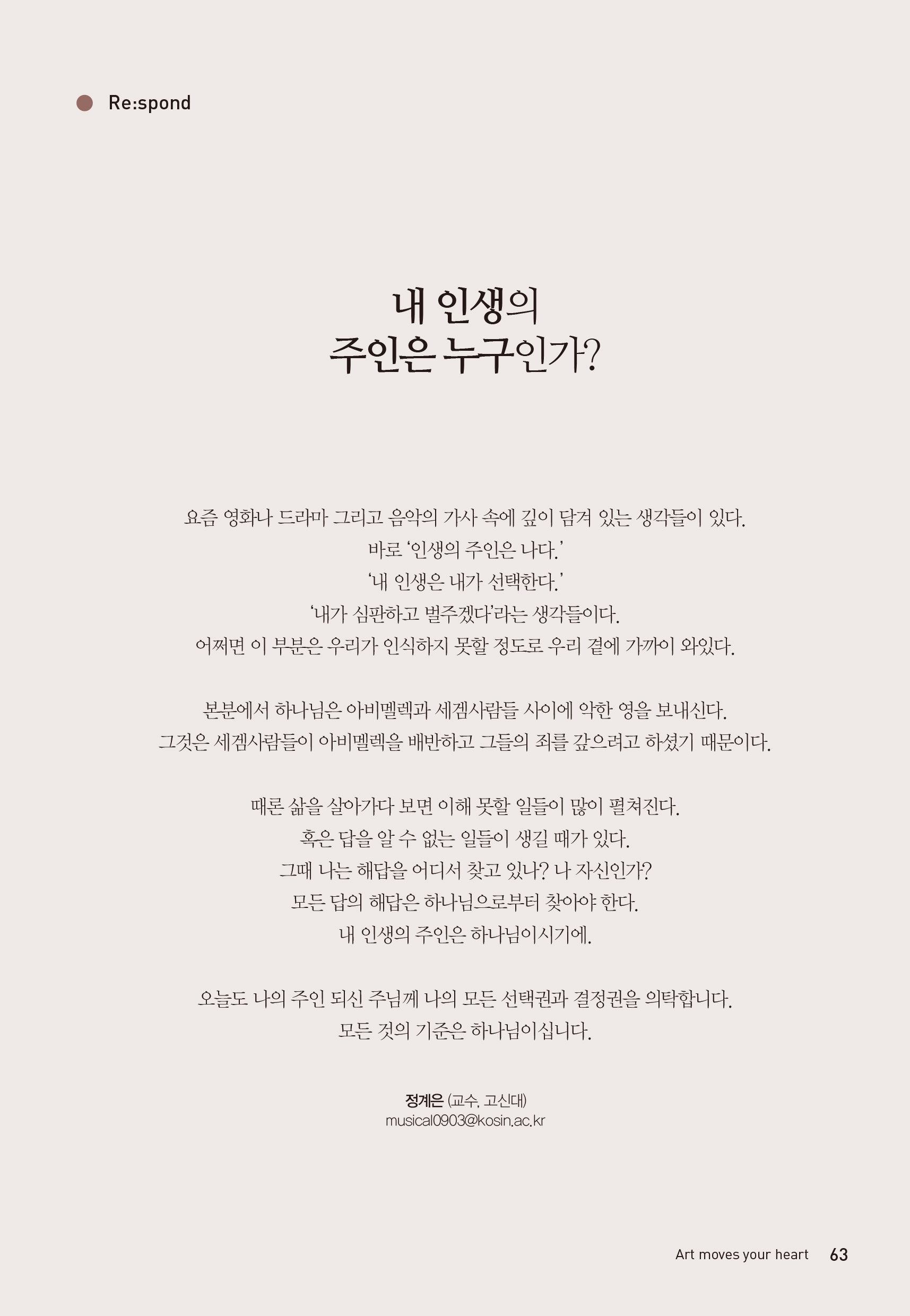 Re:spond

내 인생의
주인은 누구인가?

요즘 영화나 드라마 그리고 음악의 가사 속에 깊이 담겨 있는 생각들이 있다.
바로 '인생의 주인은 나다.'
'내 인생은 내가 선택한다.'
'내가 심판하고 벌주겠다'라는 생각들이다.
어쩌면 이 부분은 우리가 인식하지 못할 정도로 우리 곁에 가까이 와있다.

본분에서 하나님은 아비멜렉과 세겜사람들 사이에 악한 영을 보내신다.
그것은 세겜사람들이 아비멜렉을 배반하고 그들의 죄를 갚으려고 하셨기 때문이다.

때론 삶을 살아가다 보면 이해 못할 일들이 많이 펼쳐진다.
혹은 답을 알 수 없는 일들이 생길 때가 있다.
그때 나는 해답을 어디서 찾고 있나? 나 자신인가?
모든 답의 해답은 하나님으로부터 찾아야 한다.
내 인생의 주인은 하나님이시기에.

오늘도 나의 주인 되신 주님께 나의 모든 선택권과 결정권을 의탁합니다.
모든 것의 기준은 하나님이십니다.

정계은 (교수, 고신대)
musical0903@kosin.ac.kr

Art moves your heart 63